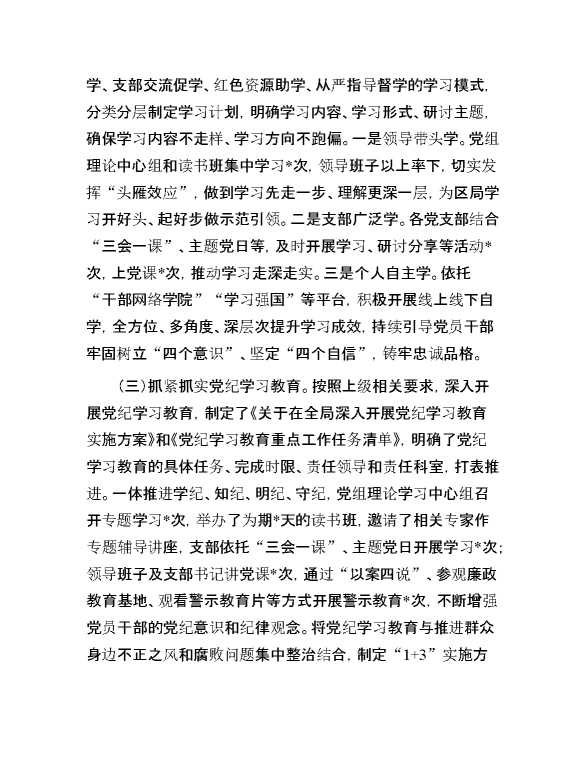 学、支部交流促学、红色资源助学、从严指导督学的学习模式，分类分层制定学习计划，明确学习内容、学习形式、研讨主题，确保学习内容不走样、学习方向不跑偏。一是领导带头学。党组理论中心组和读书班集中学习*次，领导班子以上率下，切实发挥“头雁效应”，做到学习先走一步、理解更深一层，为区局学习开好头、起好步做示范引领。二是支部广泛学。各党支部结合“三会一课”、主题党日等，及时开展学习、研讨分享等活动*次，上党课*次，推动学习走深走实。三是个人自主学。依托“干部网络学院”“学习强国”等平台，积极开展线上线下自学，全方位、多角度、深层次提升学习成效，持续引导党员干部牢固树立“四个意识”、坚定“四个自信”，铸牢忠诚品格。

（三）抓紧抓实党纪学习教育。按照上级相关要求，深入开展党纪学习教育，制定了《关于在全局深入开展党纪学习教育实施方案》和《党纪学习教育重点工作任务清单》，明确了党纪学习教育的具体任务、完成时限、责任领导和责任科室，打表推进。一体推进学纪、知纪、明纪、守纪，党组理论学习中心组召开专题学习*次，举办了为期*天的读书班，邀请了相关专家作专题辅导讲座，支部依托“三会一课”、主题党日开展学习*次；领导班子及支部书记讲党课*次，通过“以案四说”、参观廉政教育基地、观看警示教育片等方式开展警示教育*次，不断增强党员干部的党纪意识和纪律观念。将党纪学习教育与推进群众身边不正之风和腐败问题集中整治结合，制定“1+3”实施方